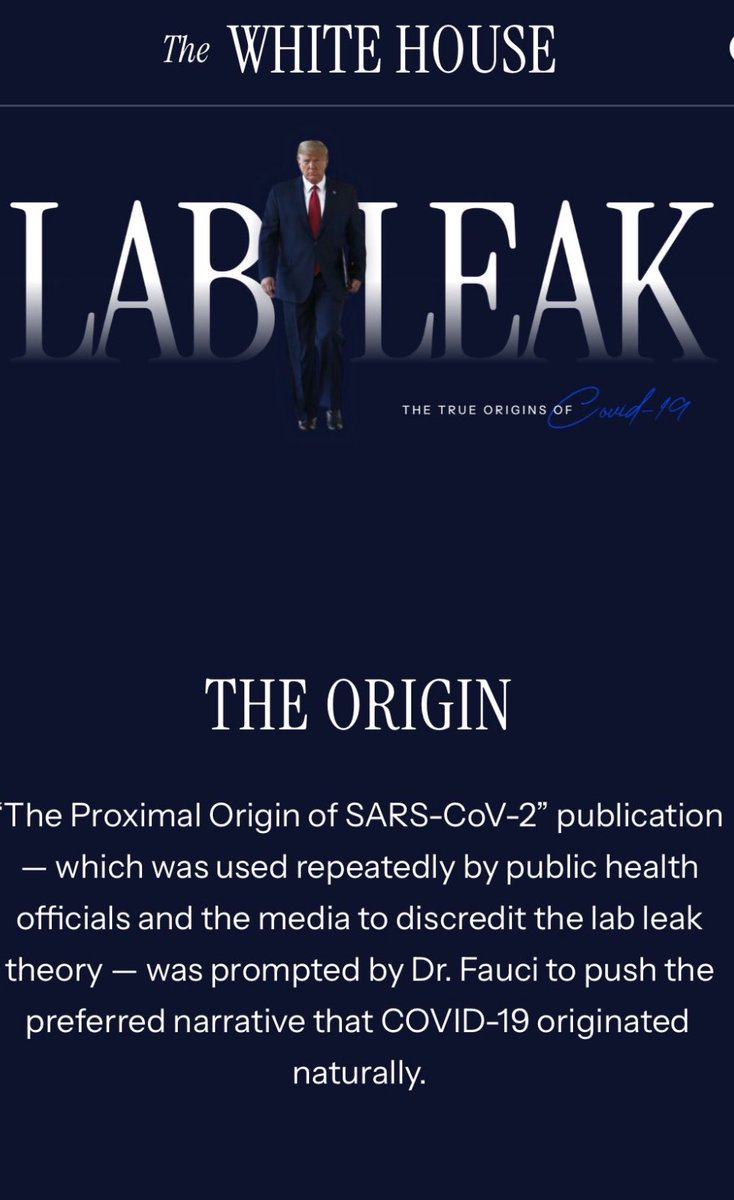 The WHITE HOUSE

LAB LEAK

THE TRUE ORIGINS OF Covid-19

THE ORIGIN

"The Proximal Origin of SARS-CoV-2" publication — which was used repeatedly by public health officials and the media to discredit the lab leak theory — was prompted by Dr. Fauci to push the preferred narrative that COVID-19 originated naturally.